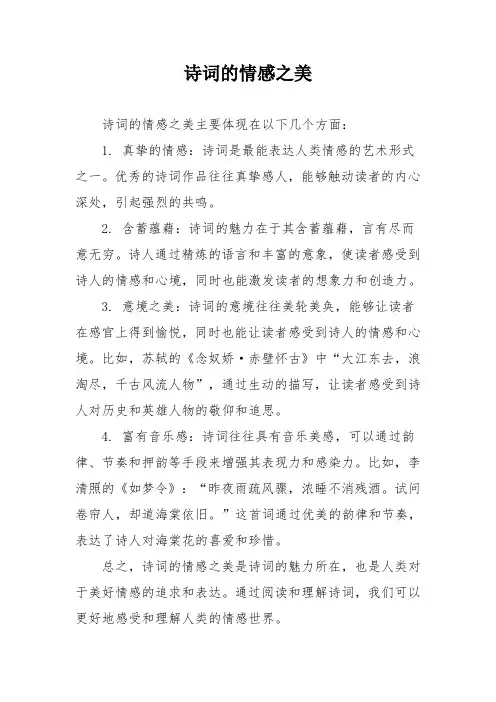 诗词的情感之美

诗词的情感之美主要体现在以下几个方面：

1. 真挚的情感：诗词是最能表达人类情感的艺术形式之一。优秀的诗词作品往往真挚感人，能够触动读者的内心深处，引起强烈的共鸣。

2. 含蓄蕴藉：诗词的魅力在于其含蓄蕴藉，言有尽而意无穷。诗人通过精炼的语言和丰富的意象，使读者感受到诗人的情感和心境，同时也能激发读者的想象力和创造力。

3. 意境之美：诗词的意境往往美轮美奂，能够让读者在感官上得到愉悦，同时也能让读者感受到诗人的情感和心境。比如，苏轼的《念奴娇·赤壁怀古》中“大江东去，浪淘尽，千古风流人物”，通过生动的描写，让读者感受到诗人对历史和英雄人物的敬仰和追思。

4. 富有音乐感：诗词往往具有音乐美感，可以通过韵律、节奏和押韵等手段来增强其表现力和感染力。比如，李清照的《如梦令》：“昨夜雨疏风骤，浓睡不消残酒。试问卷帘人，却道海棠依旧。”这首词通过优美的韵律和节奏，表达了诗人对海棠花的喜爱和珍惜。

总之，诗词的情感之美是诗词的魅力所在，也是人类对于美好情感的追求和表达。通过阅读和理解诗词，我们可以更好地感受和理解人类的情感世界。